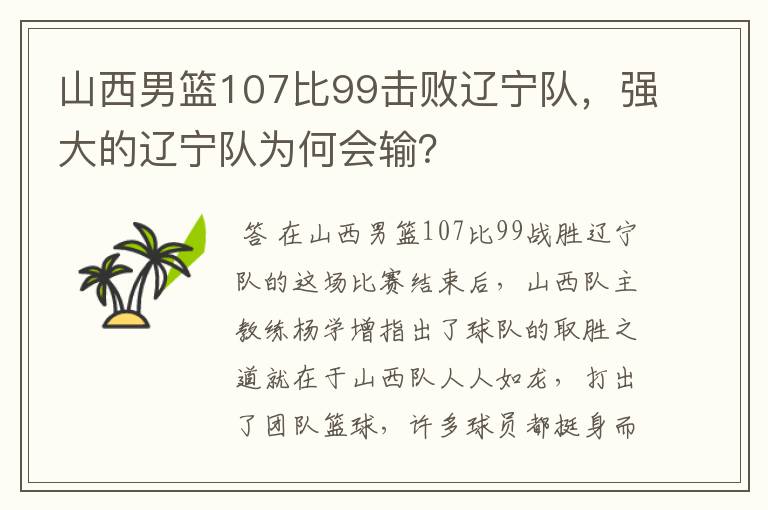 山西男篮107比99击败辽宁队，强大的辽宁队为何会输?

答 在山西男篮107比99战胜辽宁队的这场比赛结束后，山西队主教练杨学增指出了球队的取胜之道就在于山西队人人如龙，打出了团队篮球，许多球员都挺身而